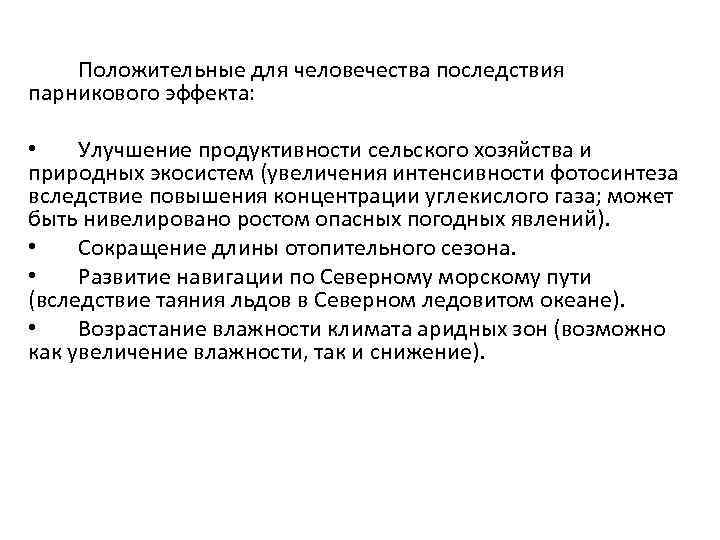 Положительные для человечества последствия парникового эффекта:

• Улучшение продуктивности сельского хозяйства и природных экосистем (увеличения интенсивности фотосинтеза вследствие повышения концентрации углекислого газа; может быть нивелировано ростом опасных погодных явлений).
• Сокращение длины отопительного сезона.
• Развитие навигации по Северному морскому пути (вследствие таяния льдов в Северном ледовитом океане).
• Возрастание влажности климата аридных зон (возможно как увеличение влажности, так и снижение).